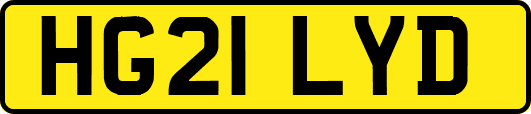 HG21 LYD